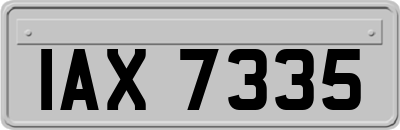 IAX 7335